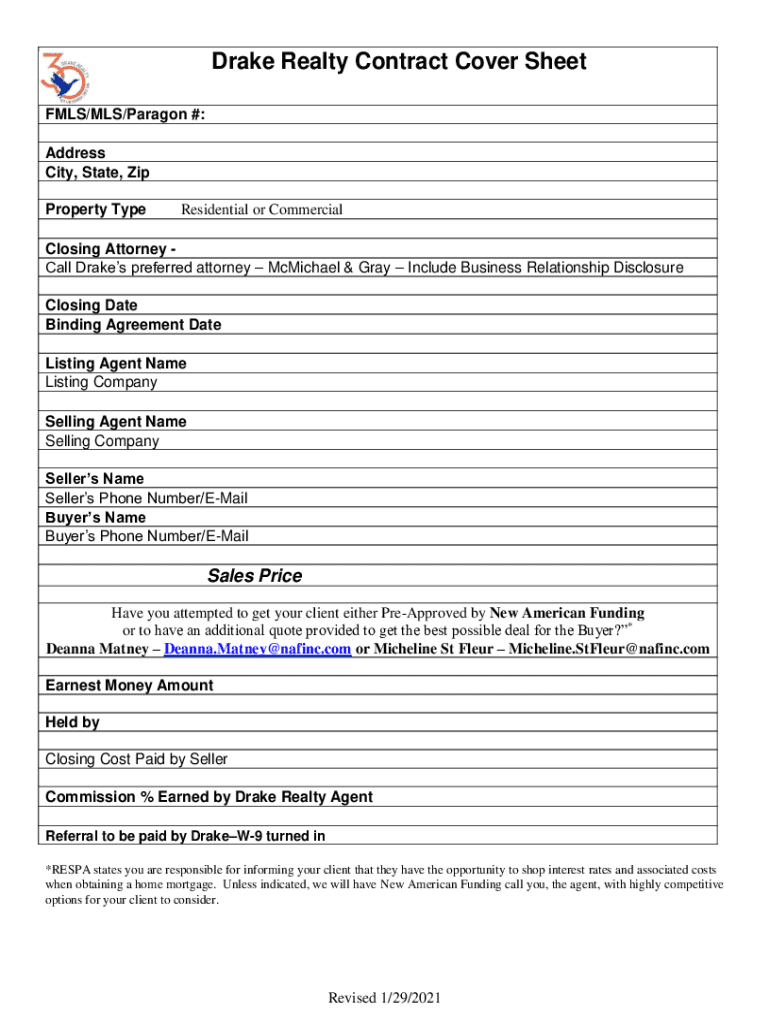 Drake Realty Contract Cover Sheet

FMLS/MLS/Paragon #:

Address
City, State, Zip

Property Type Residential or Commercial

Closing Attorney -
Call Drake's preferred attorney – McMichael & Gray – Include Business Relationship Disclosure

Closing Date
Binding Agreement Date

Listing Agent Name
Listing Company

Selling Agent Name
Selling Company

Seller's Name
Seller's Phone Number/E-Mail
Buyer's Name
Buyer's Phone Number/E-Mail

Sales Price

Have you attempted to get your client either Pre-Approved by New American Funding or to have an additional quote provided to get the best possible deal for the Buyer?"*
Deanna Matney – Deanna.Matney@nafinc.com or Micheline St Fleur – Micheline.StFleur@nafinc.com

Earnest Money Amount

Held by

Closing Cost Paid by Seller

Commission % Earned by Drake Realty Agent

Referral to be paid by Drake–W-9 turned in

*RESPA states you are responsible for informing your client that they have the opportunity to shop interest rates and associated costs when obtaining a home mortgage. Unless indicated, we will have New American Funding call you, the agent, with highly competitive options for your client to consider.

Revised 1/29/2021